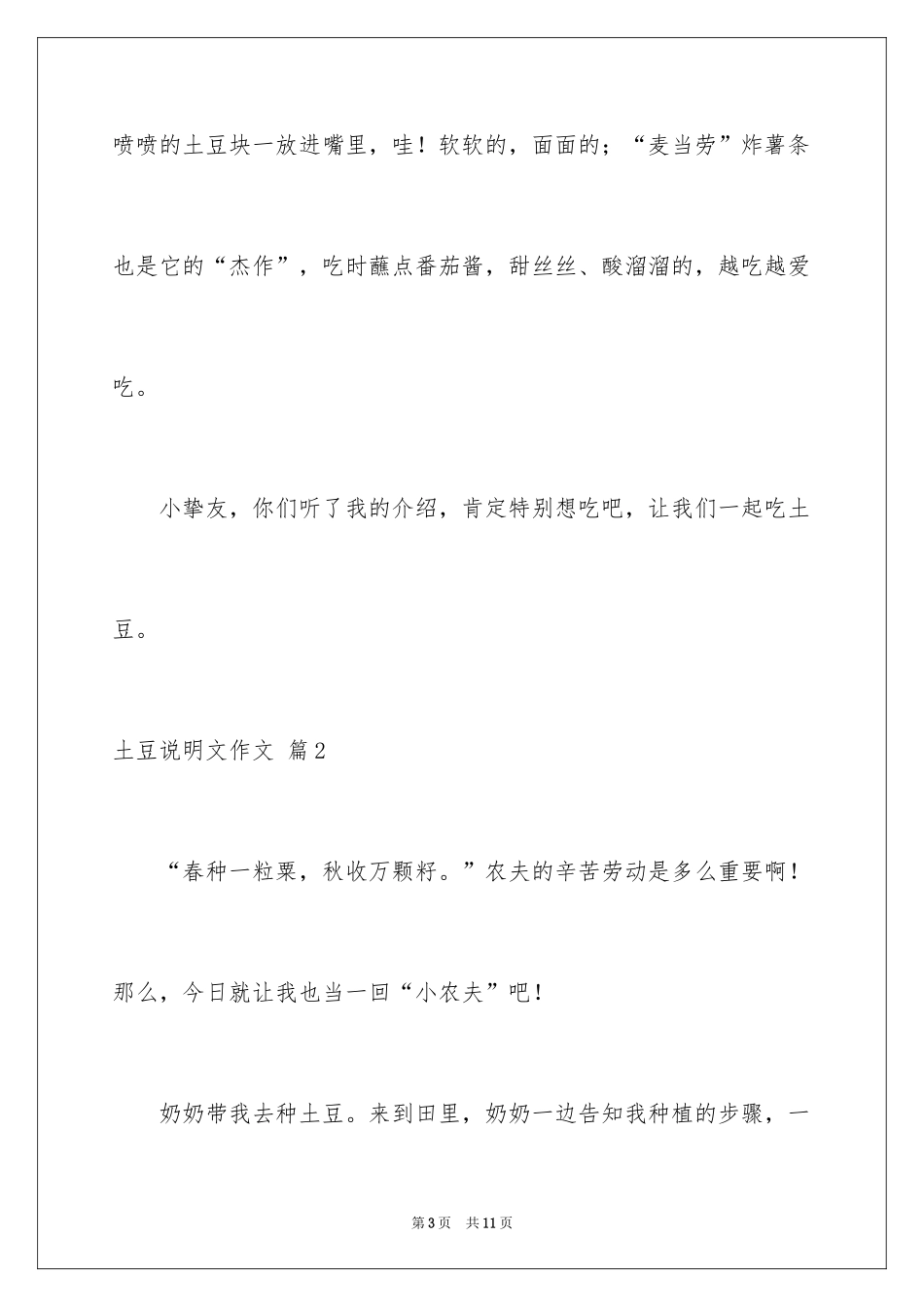 喷喷的土豆块一放进嘴里，哇！软软的，面面的；“麦当劳”炸薯条也是它的“杰作”，吃时蘸点番茄酱，甜丝丝、酸溜溜的，越吃越爱吃。

小挚友，你们听了我的介绍，肯定特别想吃吧，让我们一起吃土豆。

土豆说明文作文 篇2

“春种一粒粟，秋收万颗籽。”农夫的辛苦劳动是多么重要啊！那么，今日就让我也当一回“小农夫”吧！

奶奶带我去种土豆。来到田里，奶奶一边告知我种植的步骤，一

第3页 共11页